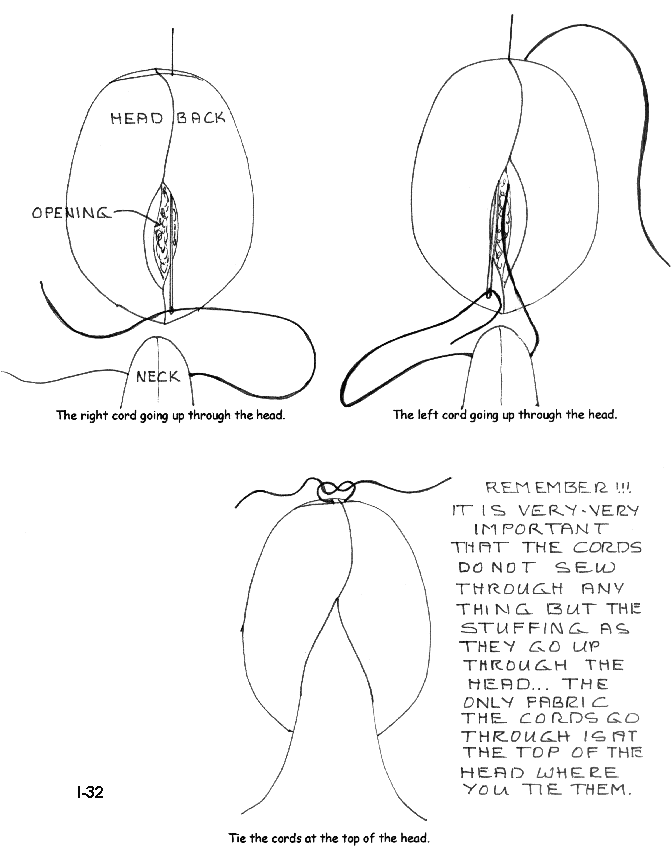 HEAD BACK

OPENING

NECK

The right cord going up through the head.

The left cord going up through the head.

REMEMBER !!! IT IS VERY-VERY IMPORTANT THAT THE CORDS DO NOT SEW THROUGH ANY THING BUT THE STUFFING AS THEY GO UP THROUGH THE HEAD... THE ONLY FABRIC THE CORDS GO THROUGH IS AT THE TOP OF THE HEAD WHERE YOU TIE THEM.

I-32

Tie the cords at the top of the head.